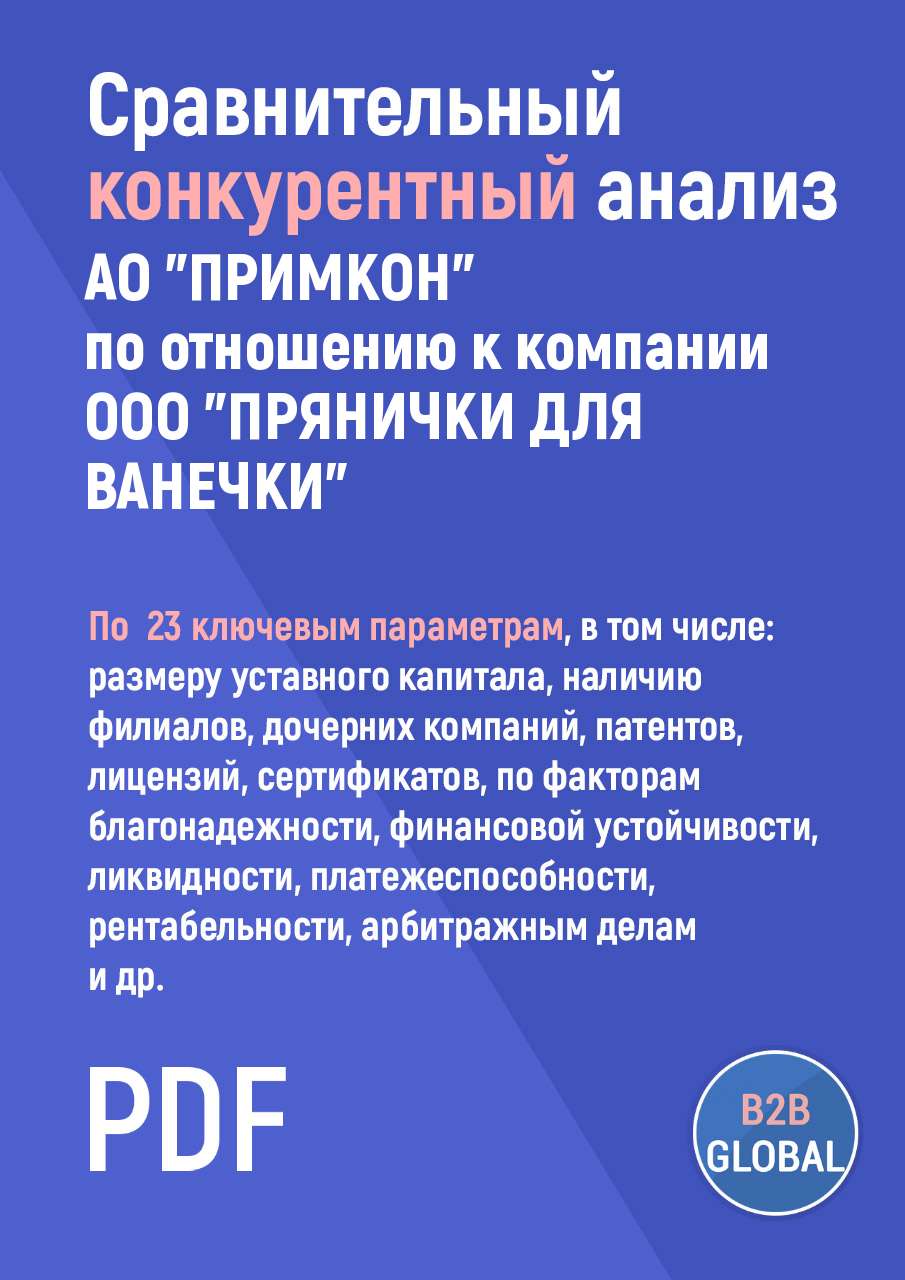 Сравнительный конкурентный анализ АО "ПРИМКОН" по отношению к компании ООО "ПРЯНИЧКИ ДЛЯ ВАНЕЧКИ"

По 23 ключевым параметрам, в том числе: размеру уставного капитала, наличию филиалов, дочерних компаний, патентов, лицензий, сертификатов, по факторам благонадежности, финансовой устойчивости, ликвидности, платежеспособности, рентабельности, арбитражным делам и др.

PDF

B2B GLOBAL